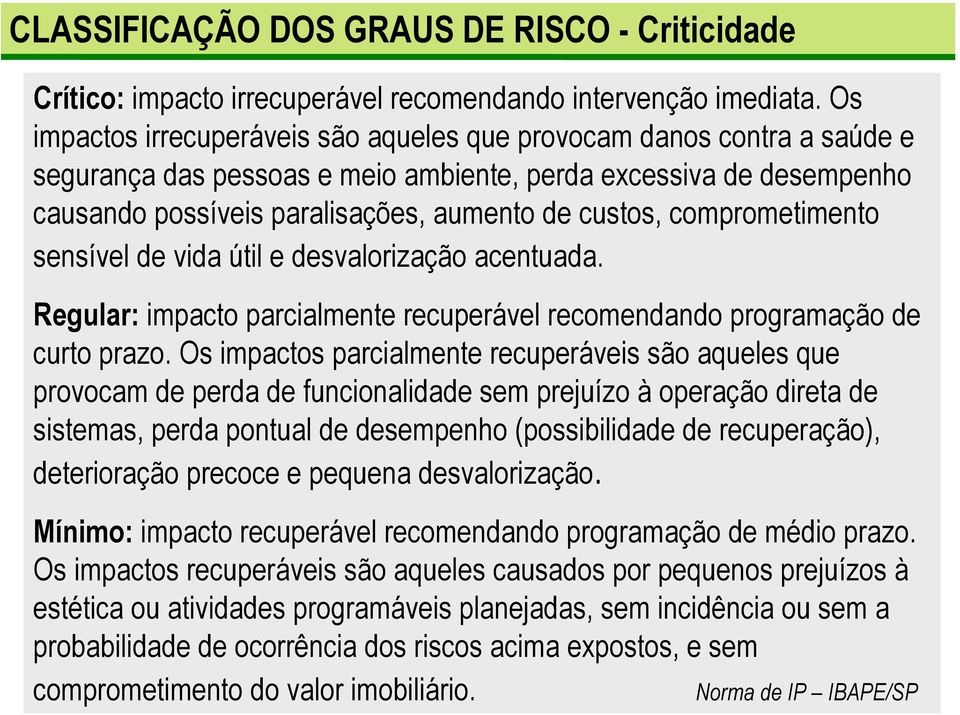 CLASSIFICAÇÃO DOS GRAUS DE RISCO - Criticidade

Crítico: impacto irrecuperável recomendando intervenção imediata. Os impactos irrecuperáveis são aqueles que provocam danos contra a saúde e segurança das pessoas e meio ambiente, perda excessiva de desempenho causando possíveis paralisações, aumento de custos, comprometimento sensível de vida útil e desvalorização acentuada.

Regular: impacto parcialmente recuperável recomendando programação de curto prazo. Os impactos parcialmente recuperáveis são aqueles que provocam de perda de funcionalidade sem prejuízo à operação direta de sistemas, perda pontual de desempenho (possibilidade de recuperação), deterioração precoce e pequena desvalorização.

Mínimo: impacto recuperável recomendando programação de médio prazo. Os impactos recuperáveis são aqueles causados por pequenos prejuízos à estética ou atividades programáveis planejadas, sem incidência ou sem a probabilidade de ocorrência dos riscos acima expostos, e sem comprometimento do valor imobiliário.

Norma de IP – IBAPE/SP